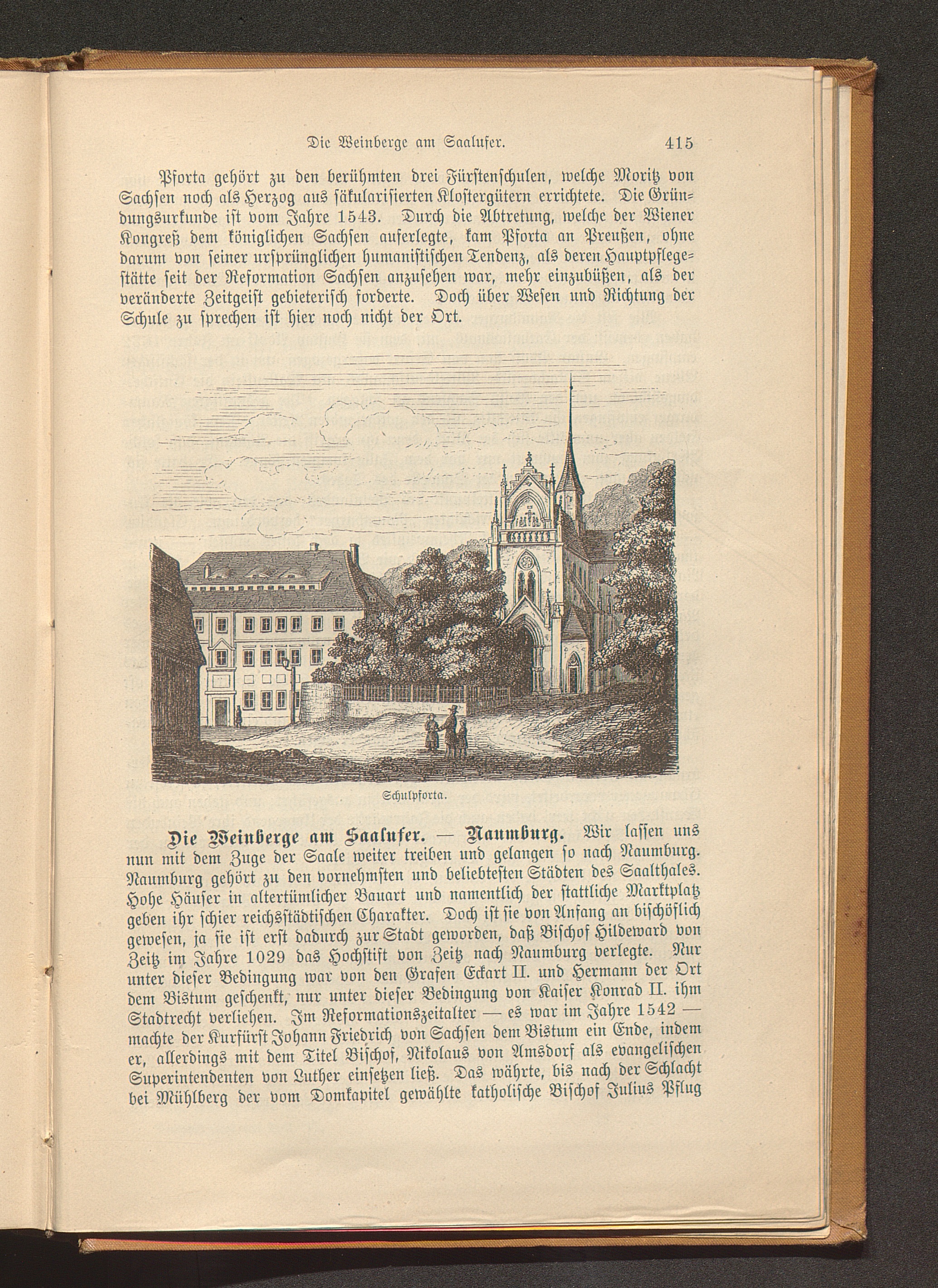 Die Weinberge am Saalufer. 415

Pforta gehört zu den berühmten drei Fürstenschulen, welche Moritz von Sachsen noch als Herzog aus säkularisierten Klostergütern errichtete. Die Gründungsurkunde ist vom Jahre 1543. Durch die Abtretung, welche der Wiener Kongreß dem königlichen Sachsen auferlegte, kam Pforta an Preußen, ohne darum von seiner ursprünglichen humanistischen Tendenz, als deren Hauptpflegestätte seit der Reformation Sachsen anzusehen war, mehr einzubüßen, als der veränderte Zeitgeist gebieterisch forderte. Doch über Wesen und Richtung der Schule zu sprechen ist hier noch nicht der Ort.

Schulpforta.

Die Weinberge am Saalufer. — Naumburg. Wir lassen uns nun mit dem Zuge der Saale weiter treiben und gelangen so nach Naumburg. Naumburg gehört zu den vornehmsten und beliebtesten Städten des Saalthales. Hohe Häuser in altertümlicher Bauart und namentlich der stattliche Marktplatz geben ihr schier reichsstädtischen Charakter. Doch ist sie von Anfang an bischöflich gewesen, ja sie ist erst dadurch zur Stadt geworden, daß Bischof Hildeward von Zeitz im Jahre 1029 das Hochstift von Zeitz nach Naumburg verlegte. Nur unter dieser Bedingung war von den Grafen Eckart II. und Hermann der Ort dem Bistum geschenkt, nur unter dieser Bedingung von Kaiser Konrad II. ihm Stadtrecht verliehen. Im Reformationszeitalter — es war im Jahre 1542 — machte der Kurfürst Johann Friedrich von Sachsen dem Bistum ein Ende, indem er, allerdings mit dem Titel Bischof, Nikolaus von Amsdorf als evangelischen Superintendenten von Luther einsetzen ließ. Das währte, bis nach der Schlacht bei Mühlberg der vom Domkapitel gewählte katholische Bischof Julius Pflug